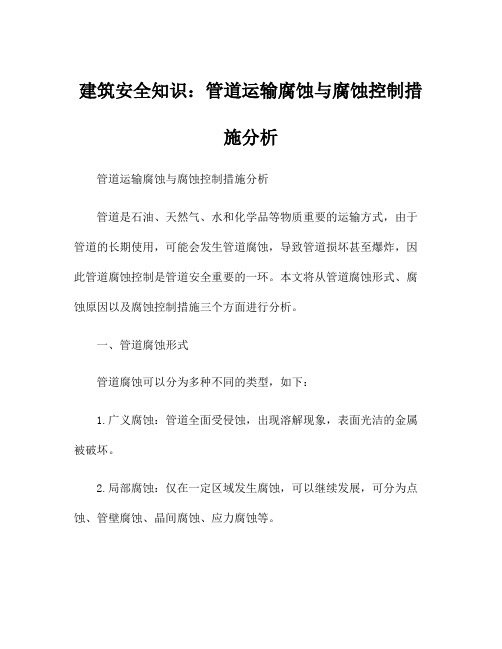 建筑安全知识：管道运输腐蚀与腐蚀控制措施分析

管道运输腐蚀与腐蚀控制措施分析

管道是石油、天然气、水和化学品等物质重要的运输方式，由于管道的长期使用，可能会发生管道腐蚀，导致管道损坏甚至爆炸，因此管道腐蚀控制是管道安全重要的一环。本文将从管道腐蚀形式、腐蚀原因以及腐蚀控制措施三个方面进行分析。

一、管道腐蚀形式

管道腐蚀可以分为多种不同的类型，如下：

1.广义腐蚀：管道全面受侵蚀，出现溶解现象，表面光洁的金属被破坏。

2.局部腐蚀：仅在一定区域发生腐蚀，可以继续发展，可分为点蚀、管壁腐蚀、晶间腐蚀、应力腐蚀等。